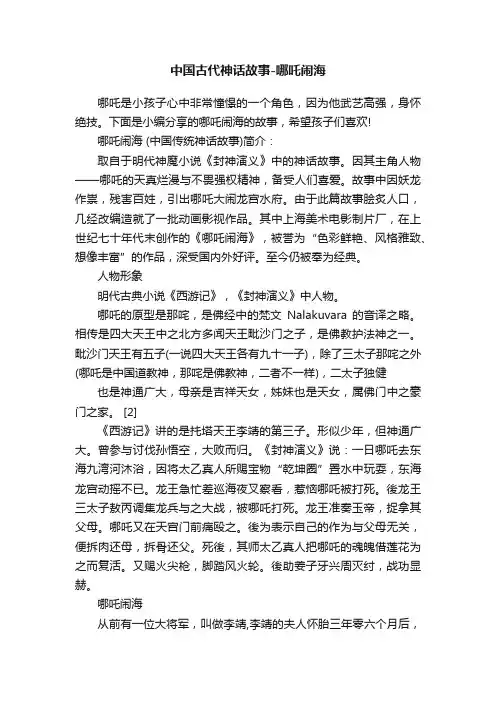 中国古代神话故事-哪吒闹海

哪吒是小孩子心中非常憧憬的一个角色，因为他武艺高强，身怀绝技。下面是小编分享的哪吒闹海的故事，希望孩子们喜欢!

哪吒闹海 (中国传统神话故事)简介：

取自于明代神魔小说《封神演义》中的神话故事。因其主角人物——哪吒的天真烂漫与不畏强权精神，备受人们喜爱。故事中因妖龙作祟，残害百姓，引出哪吒大闹龙宫水府。由于此篇故事脍炙人口，几经改编造就了一批动画影视作品。其中上海美术电影制片厂，在上世纪七十年代末创作的《哪吒闹海》，被誉为“色彩鲜艳、风格雅致、想像丰富”的作品，深受国内外好评。至今仍被奉为经典。

人物形象

明代古典小说《西游记》，《封神演义》中人物。

哪吒的原型是那咤，是佛经中的梵文 Nalakuvara 的音译之略。相传是四大天王中之北方多闻天王毗沙门之子，是佛教护法神之一。毗沙门天王有五子(一说四大天王各有九十一子)，除了三太子那咤之外(哪吒是中国道教神，那咤是佛教神，二者不一样)，二太子独健

也是神通广大，母亲是吉祥天女，姊妹也是天女，属佛门中之豪门之家。 [2]

《西游记》讲的是托塔天王李靖的第三子。形似少年，但神通广大。曾参与讨伐孙悟空，大败而归。《封神演义》说：一日哪吒去东海九湾河沐浴，因将太乙真人所赐宝物“乾坤圈”置水中玩耍，东海龙宫动摇不已。龙王急忙差巡海夜叉察看，惹恼哪吒被打死。後龙王三太子敖丙调集龙兵与之大战，被哪吒打死。龙王准奏玉帝，捉拿其父母。哪吒又在天宫门前痛殴之。後为表示自己的作为与父母无关，便拆肉还母，拆骨还父。死後，其师太乙真人把哪吒的魂魄借莲花为之而复活。又赐火尖枪，脚踏风火轮。後助姜子牙兴周灭纣，战功显赫。

哪吒闹海

从前有一位大将军，叫做李靖,李靖的夫人怀胎三年零六个月后，